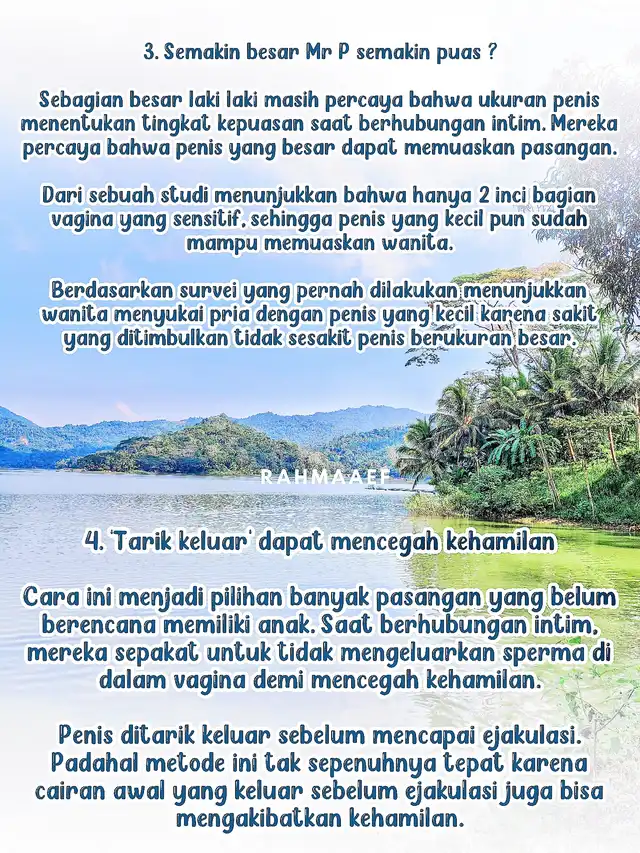 3. Semakin besar Mr P semakin puas ?

Sebagian besar laki laki masih percaya bahwa ukuran penis menentukan tingkat kepuasan saat berhubungan intim. Mereka percaya bahwa penis yang besar dapat memuaskan pasangan.

Dari sebuah studi menunjukkan bahwa hanya 2 inci bagian vagina yang sensitif, sehingga penis yang kecil pun sudah mampu memuaskan wanita.

Berdasarkan survei yang pernah dilakukan menunjukkan wanita menyukai pria dengan penis yang kecil karena sakit yang ditimbulkan tidak sesakit penis berukuran besar.

RAHMAAEF

4. 'Tarik keluar' dapat mencegah kehamilan

Cara ini menjadi pilihan banyak pasangan yang belum berencana memiliki anak. Saat berhubungan intim, mereka sepakat untuk tidak mengeluarkan sperma di dalam vagina demi mencegah kehamilan.

Penis ditarik keluar sebelum mencapai ejakulasi. Padahal metode ini tak sepenuhnya tepat karena cairan awal yang keluar sebelum ejakulasi juga bisa mengakibatkan kehamilan.